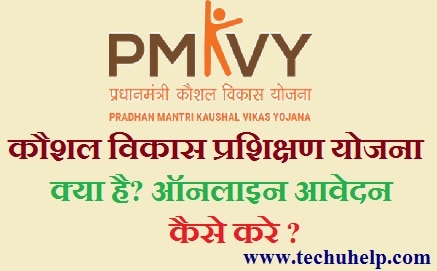 PMKVY
प्रधानमंत्री कौशल विकास योजना
PRADHAN MANTRI KAUSHAL VIKAS YOJANA

कौशल विकास प्रशिक्षण योजना क्या है? ऑनलाइन आवेदन कैसे करे ?

www.techuhelp.com